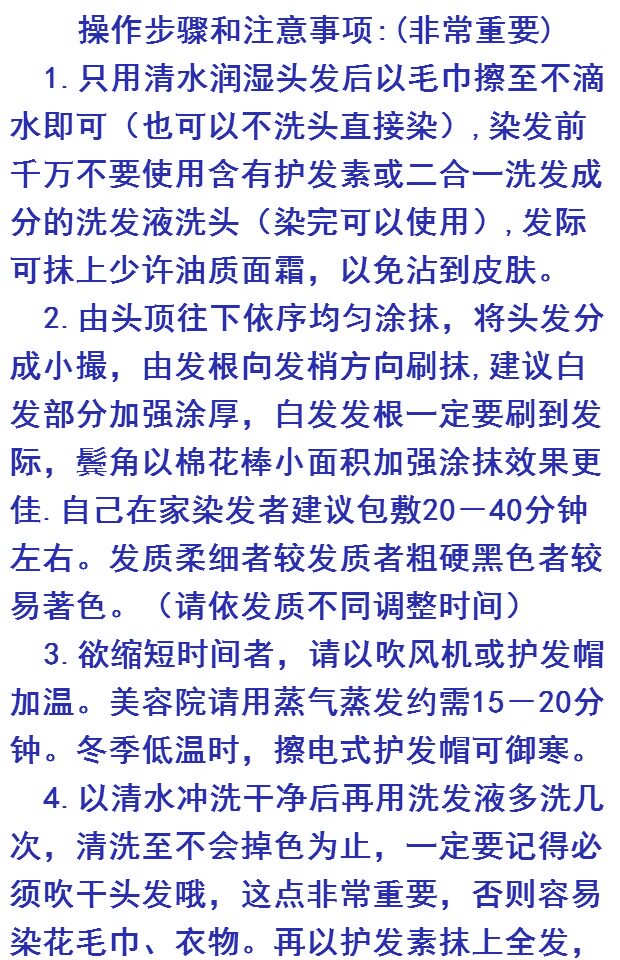 操作步骤和注意事项:(非常重要)

1.只用清水润湿头发后以毛巾擦至不滴水即可（也可以不洗头直接染），染发前千万不要使用含有护发素或二合一洗发成分的洗发液洗头（染完可以使用），发际可抹上少许油质面霜，以免沾到皮肤。

2.由头顶往下依序均匀涂抹，将头发分成小撮，由发根向发梢方向刷抹，建议白发部分加强涂厚，白发发根一定要刷到发际，鬓角以棉花棒小面积加强涂抹效果更佳.自己在家染发者建议包敷20－40分钟左右。发质柔细者较发质者粗硬黑色者较易著色。（请依发质不同调整时间）

3.欲缩短时间者，请以吹风机或护发帽加温。美容院请用蒸气蒸发约需15－20分钟。冬季低温时，擦电式护发帽可御寒。

4.以清水冲洗干净后再用洗发液多洗几次，清洗至不会掉色为止，一定要记得必须吹干头发哦，这点非常重要，否则容易染花毛巾、衣物。再以护发素抹上全发，